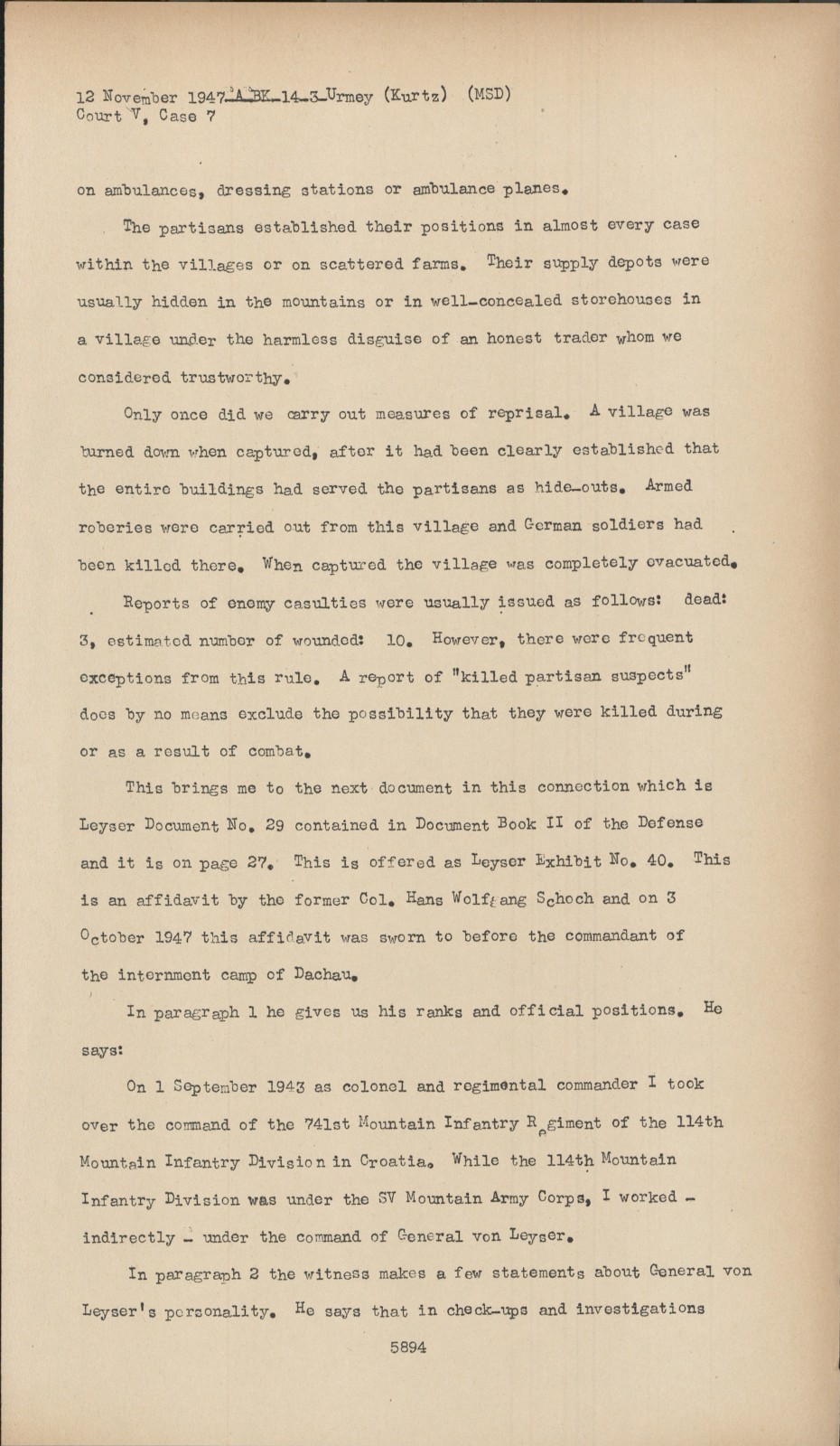 12 November 1947-A-BK-14-3-Urmey (Kurtz) (MSD)
Court V, Case 7

on ambulances, dressing stations or ambulance planes.

The partisans established their positions in almost every case within the villages or on scattered farms. Their supply depots were usually hidden in the mountains or in well-concealed storehouses in a village under the harmless disguise of an honest trader whom we considered trustworthy.

Only once did we carry out measures of reprisal. A village was burned down when captured, after it had been clearly established that the entire buildings had served the partisans as hide-outs. Armed roberies were carried out from this village and German soldiers had been killed there. When captured the village was completely evacuated.

Reports of enemy casulties were usually issued as follows: dead: 3, estimated number of wounded: 10. However, there were frequent exceptions from this rule. A report of "killed partisan suspects" does by no means exclude the possibility that they were killed during or as a result of combat.

This brings me to the next document in this connection which is Leyser Document No. 29 contained in Document Book II of the Defense and it is on page 27. This is offered as Leyser Exhibit No. 40. This is an affidavit by the former Col. Hans Wolfgang Schoch and on 3 October 1947 this affidavit was sworn to before the commandant of the internment camp of Dachau.

In paragraph 1 he gives us his ranks and official positions. He says:

On 1 September 1943 as colonel and regimental commander I took over the command of the 741st Mountain Infantry Regiment of the 114th Mountain Infantry Division in Croatia. While the 114th Mountain Infantry Division was under the SV Mountain Army Corps, I worked - indirectly - under the command of General von Leyser.

In paragraph 2 the witness makes a few statements about General von Leyser's personality. He says that in check-ups and investigations

5894